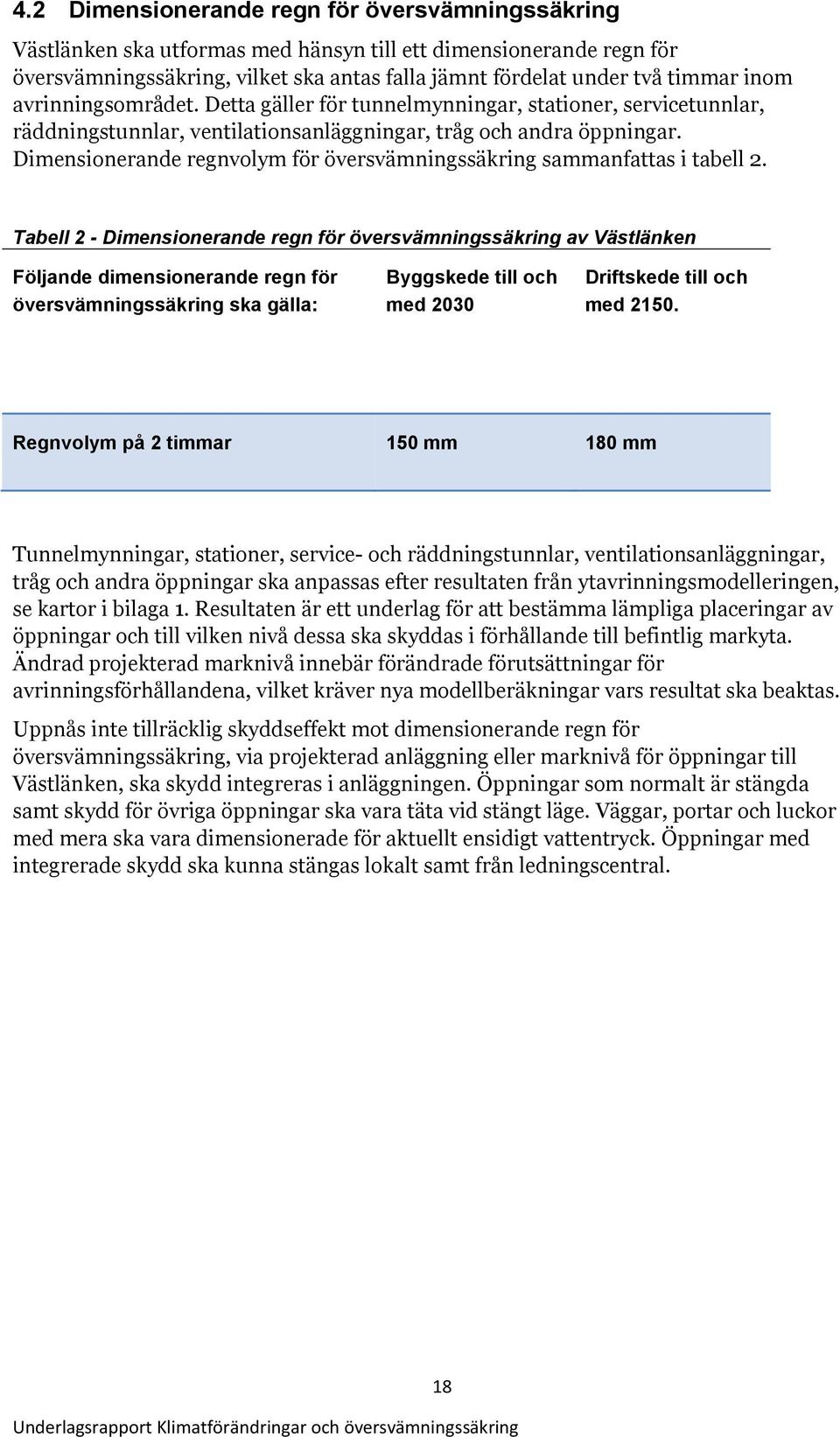 4.2 Dimensionerande regn för översvämningssäkring

Västlänken ska utformas med hänsyn till ett dimensionerande regn för översvämningssäkring, vilket ska antas falla jämnt fördelat under två timmar inom avrinningsområdet. Detta gäller för tunnelmynningar, stationer, servicetunnlar, räddningstunnlar, ventilationsanläggningar, tråg och andra öppningar. Dimensionerande regnvolym för översvämningssäkring sammanfattas i tabell 2.

Tabell 2 - Dimensionerande regn för översvämningssäkring av Västlänken

| Följande dimensionerande regn för översvämningssäkring ska gälla: | Byggskede till och med 2030 | Driftskede till och med 2150. |
|---|---|---|
| Regnvolym på 2 timmar | 150 mm | 180 mm |

Tunnelmynningar, stationer, service- och räddningstunnlar, ventilationsanläggningar, tråg och andra öppningar ska anpassas efter resultaten från ytavrinningsmodelleringen, se kartor i bilaga 1. Resultaten är ett underlag för att bestämma lämpliga placeringar av öppningar och till vilken nivå dessa ska skyddas i förhållande till befintlig markyta. Ändrad projekterad marknivå innebär förändrade förutsättningar för avrinningsförhållandena, vilket kräver nya modellberäkningar vars resultat ska beaktas.

Uppnås inte tillräcklig skyddseffekt mot dimensionerande regn för översvämningssäkring, via projekterad anläggning eller marknivå för öppningar till Västlänken, ska skydd integreras i anläggningen. Öppningar som normalt är stängda samt skydd för övriga öppningar ska vara täta vid stängt läge. Väggar, portar och luckor med mera ska vara dimensionerade för aktuellt ensidigt vattentryck. Öppningar med integrerade skydd ska kunna stängas lokalt samt från ledningscentral.

18

Underlagsrapport Klimatförändringar och översvämningssäkring